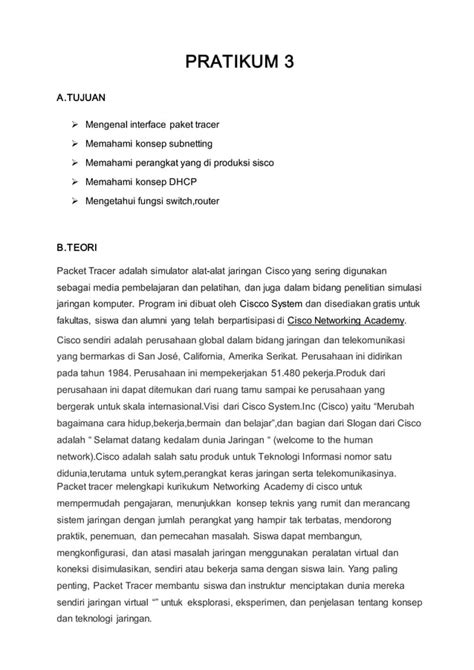 PRATIKUM 3

A.TUJUAN

➢ Mengenal interface paket tracer
➢ Memahami konsep subnetting
➢ Memahami perangkat yang di produksi sisco
➢ Memahami konsep DHCP
➢ Mengetahui fungsi switch,router

B.TEORI

Packet Tracer adalah simulator alat-alat jaringan Cisco yang sering digunakan sebagai media pembelajaran dan pelatihan, dan juga dalam bidang penelitian simulasi jaringan komputer. Program ini dibuat oleh Ciscco System dan disediakan gratis untuk fakultas, siswa dan alumni yang telah berpartisipasi di Cisco Networking Academy.

Cisco sendiri adalah perusahaan global dalam bidang jaringan dan telekomunikasi yang bermarkas di San José, California, Amerika Serikat. Perusahaan ini didirikan pada tahun 1984. Perusahaan ini mempekerjakan 51.480 pekerja.Produk dari perusahaan ini dapat ditemukan dari ruang tamu sampai ke perusahaan yang bergerak untuk skala internasional.Visi dari Cisco System.Inc (Cisco) yaitu "Merubah bagaimana cara hidup,bekerja,bermain dan belajar",dan bagian dari Slogan dari Cisco adalah " Selamat datang kedalam dunia Jaringan " (welcome to the human network).Cisco adalah salah satu produk untuk Teknologi Informasi nomor satu didunia,terutama untuk sytem,perangkat keras jaringan serta telekomunikasinya.
Packet tracer melengkapi kurikukum Networking Academy di cisco untuk mempermudah pengajaran, menunjukkan konsep teknis yang rumit dan merancang sistem jaringan dengan jumlah perangkat yang hampir tak terbatas, mendorong praktik, penemuan, dan pemecahan masalah. Siswa dapat membangun, mengkonfigurasi, dan atasi masalah jaringan menggunakan peralatan virtual dan koneksi disimulasikan, sendiri atau bekerja sama dengan siswa lain. Yang paling penting, Packet Tracer membantu siswa dan instruktur menciptakan dunia mereka sendiri jaringan virtual "" untuk eksplorasi, eksperimen, dan penjelasan tentang konsep dan teknologi jaringan.